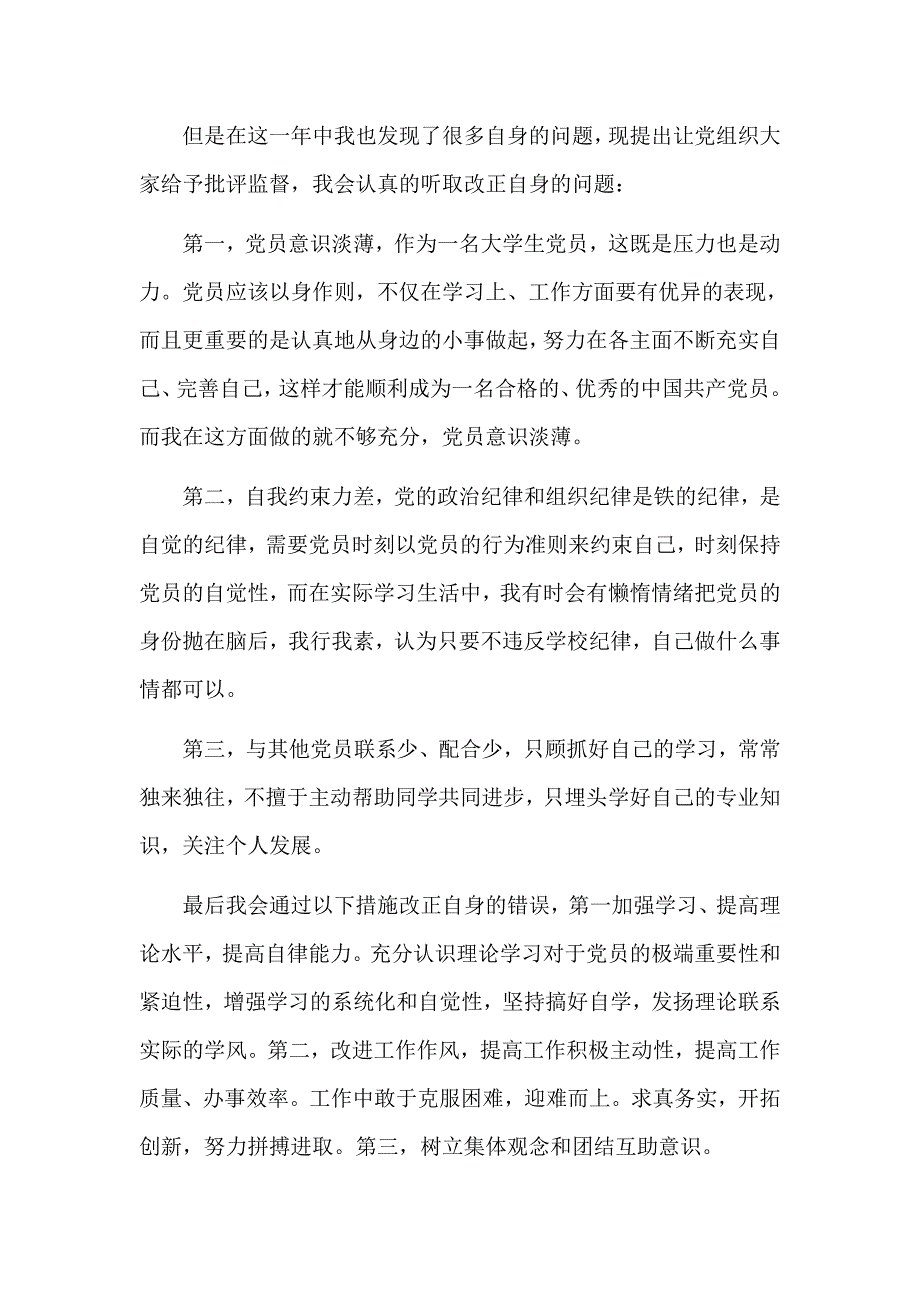 但是在这一年中我也发现了很多自身的问题，现提出让党组织大家给予批评监督，我会认真的听取改正自身的问题：

第一，党员意识淡薄，作为一名大学生党员，这既是压力也是动力。党员应该以身作则，不仅在学习上、工作方面要有优异的表现，而且更重要的是认真地从身边的小事做起，努力在各主面不断充实自己、完善自己，这样才能顺利成为一名合格的、优秀的中国共产党员。而我在这方面做的就不够充分，党员意识淡薄。

第二，自我约束力差，党的政治纪律和组织纪律是铁的纪律，是自觉的纪律，需要党员时刻以党员的行为准则来约束自己，时刻保持党员的自觉性，而在实际学习生活中，我有时会有懒惰情绪把党员的身份抛在脑后，我行我素，认为只要不违反学校纪律，自己做什么事情都可以。

第三，与其他党员联系少、配合少，只顾抓好自己的学习，常常独来独往，不擅于主动帮助同学共同进步，只埋头学好自己的专业知识，关注个人发展。

最后我会通过以下措施改正自身的错误，第一加强学习、提高理论水平，提高自律能力。充分认识理论学习对于党员的极端重要性和紧迫性，增强学习的系统化和自觉性，坚持搞好自学，发扬理论联系实际的学风。第二，改进工作作风，提高工作积极主动性，提高工作质量、办事效率。工作中敢于克服困难，迎难而上。求真务实，开拓创新，努力拼搏进取。第三，树立集体观念和团结互助意识。